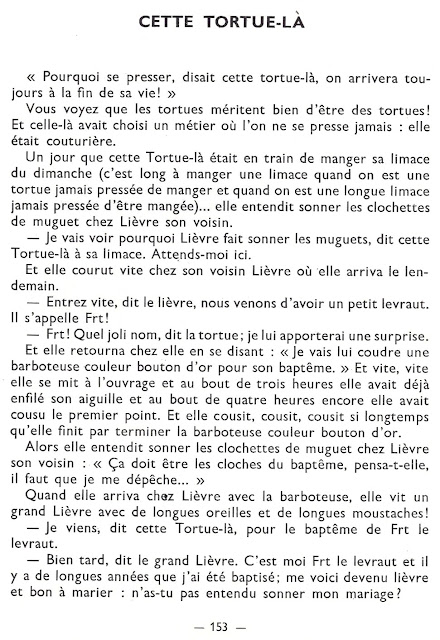 CETTE TORTUE-LÀ

« Pourquoi se presser, disait cette tortue-là, on arrivera toujours à la fin de sa vie! »

Vous voyez que les tortues méritent bien d'être des tortues! Et celle-là avait choisi un métier où l'on ne se presse jamais : elle était couturière.

Un jour que cette Tortue-là était en train de manger sa limace du dimanche (c'est long à manger une limace quand on est une tortue jamais pressée de manger et quand on est une longue limace jamais pressée d'être mangée)... elle entendit sonner les clochettes de muguet chez Lièvre son voisin.

— Je vais voir pourquoi Lièvre fait sonner les muguets, dit cette Tortue-là à sa limace. Attends-moi ici.

Et elle courut vite chez son voisin Lièvre où elle arriva le lendemain.

— Entrez vite, dit le lièvre, nous venons d'avoir un petit levraut. Il s'appelle Frt!

— Frt! Quel joli nom, dit la tortue; je lui apporterai une surprise.

Et elle retourna chez elle en se disant : « Je vais lui coudre une barboteuse couleur bouton d'or pour son baptême. » Et vite, vite elle se mit à l'ouvrage et au bout de trois heures elle avait déjà enfilé son aiguille et au bout de quatre heures encore elle avait cousu le premier point. Et elle cousit, cousit, cousit si longtemps qu'elle finit par terminer la barboteuse couleur bouton d'or.

Alors elle entendit sonner les clochettes de muguet chez Lièvre son voisin : « Ça doit être les cloches du baptême, pensa-t-elle, il faut que je me dépêche... »

Quand elle arriva chez Lièvre avec la barboteuse, elle vit un grand Lièvre avec de longues oreilles et de longues moustaches!

— Je viens, dit cette Tortue-là, pour le baptême de Frt le levraut.

— Bien tard, dit le grand Lièvre. C'est moi Frt le levraut et il y a de longues années que j'ai été baptisé; me voici devenu lièvre et bon à marier : n'as-tu pas entendu sonner mon mariage?

— 153 —